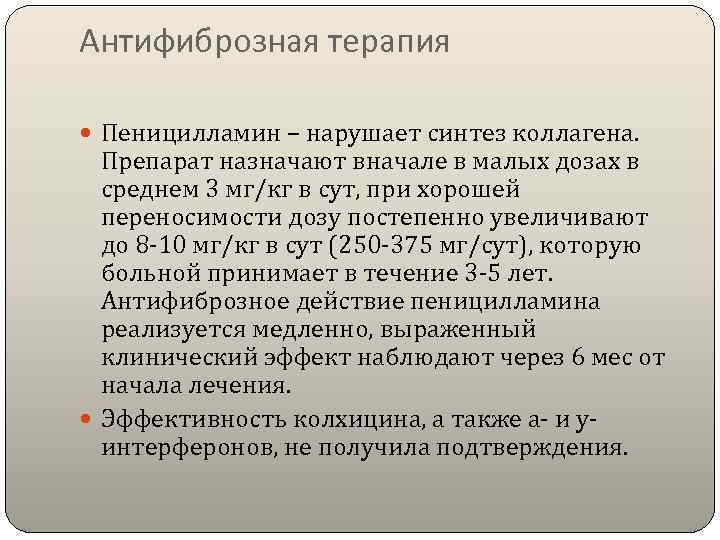 Антифиброзная терапия

Пеницилламин – нарушает синтез коллагена. Препарат назначают вначале в малых дозах в среднем 3 мг/кг в сут, при хорошей переносимости дозу постепенно увеличивают до 8-10 мг/кг в сут (250-375 мг/сут), которую больной принимает в течение 3-5 лет. Антифиброзное действие пеницилламина реализуется медленно, выраженный клинический эффект наблюдают через 6 мес от начала лечения.

Эффективность колхицина, а также а- и у-интерферонов, не получила подтверждения.